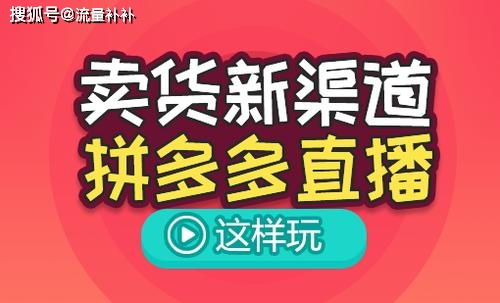 搜狐号@流量补补

卖货新渠道
拼多多直播

这样玩